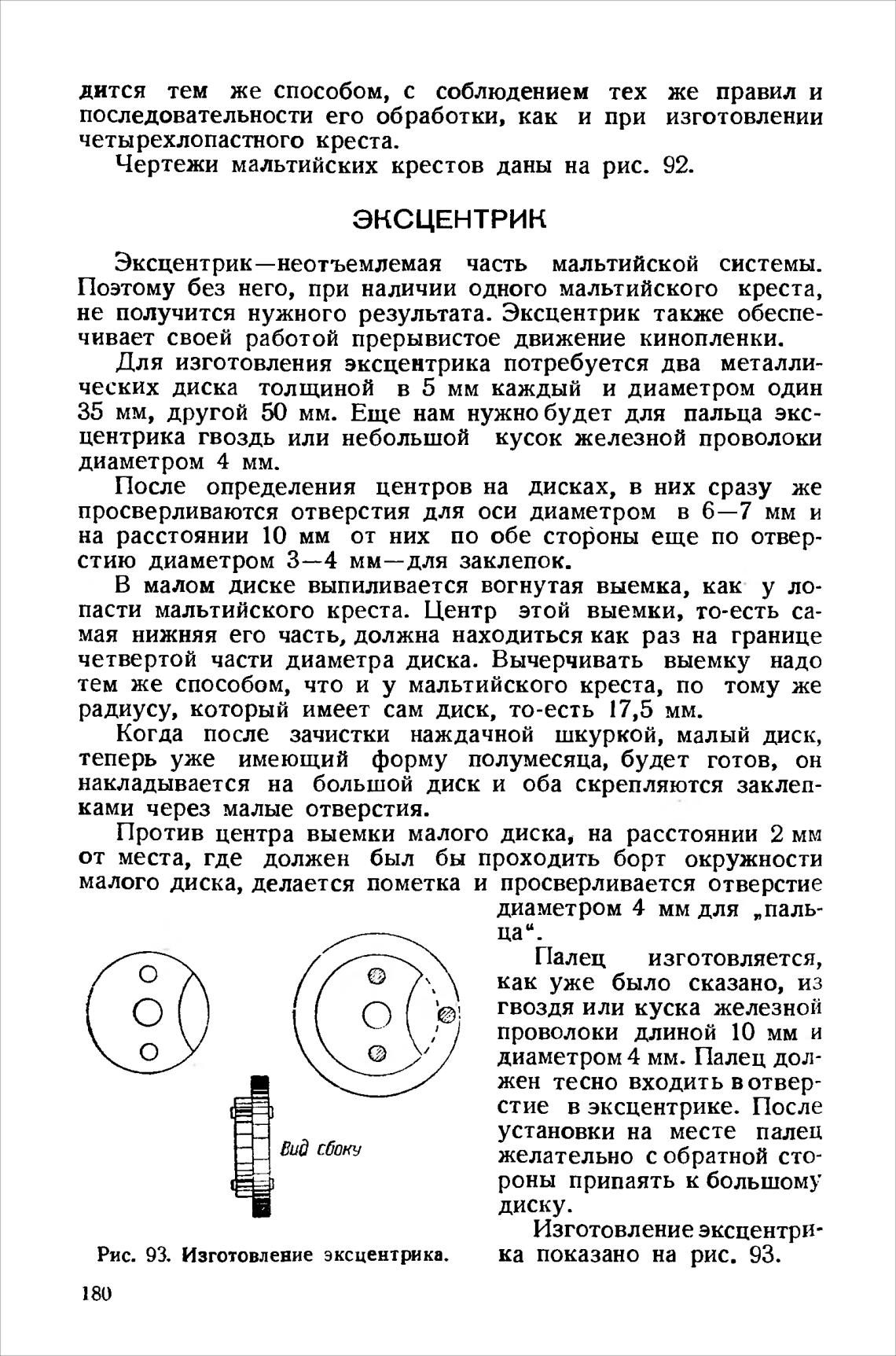 дится тем же способом, с соблюдением тех же правил и последовательности его обработки, как и при изготовлении четырехлопастного креста.

Чертежи мальтийских крестов даны на рис. 92.

ЭКСЦЕНТРИК

Эксцентрик—неотъемлемая часть мальтийской системы. Поэтому без него, при наличии одного мальтийского креста, не получится нужного результата. Эксцентрик также обеспечивает своей работой прерывистое движение кинопленки.

Для изготовления эксцентрика потребуется два металлических диска толщиной в 5 мм каждый и диаметром один 35 мм, другой 50 мм. Еще нам нужно будет для пальца эксцентрика гвоздь или небольшой кусок железной проволоки диаметром 4 мм.

После определения центров на дисках, в них сразу же просверливаются отверстия для оси диаметром в 6—7 мм и на расстоянии 10 мм от них по обе стороны еще по отверстию диаметром 3—4 мм—для заклепок.

В малом диске выпиливается вогнутая выемка, как у лопасти мальтийского креста. Центр этой выемки, то-есть самая нижняя его часть, должна находиться как раз на границе четвертой части диаметра диска. Вычерчивать выемку надо тем же способом, что и у мальтийского креста, по тому же радиусу, который имеет сам диск, то-есть 17,5 мм.

Когда после зачистки наждачной шкуркой, малый диск, теперь уже имеющий форму полумесяца, будет готов, он накладывается на большой диск и оба скрепляются заклепками через малые отверстия.

Против центра выемки малого диска, на расстоянии 2 мм от места, где должен был бы проходить борт окружности малого диска, делается пометка и просверливается отверстие диаметром 4 мм для „пальца“.

Палец изготовляется, как уже было сказано, из гвоздя или куска железной проволоки длиной 10 мм и диаметром 4 мм. Палец должен тесно входить в отверстие в эксцентрике. После установки на месте палец желательно с обратной стороны припаять к большому диску.

Изготовление эксцентрика показано на рис. 93.

Вид сбоку

Рис. 93. Изготовление эксцентрика.

180